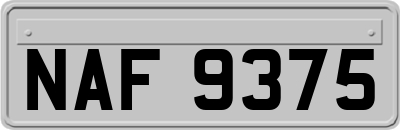 NAF 9375